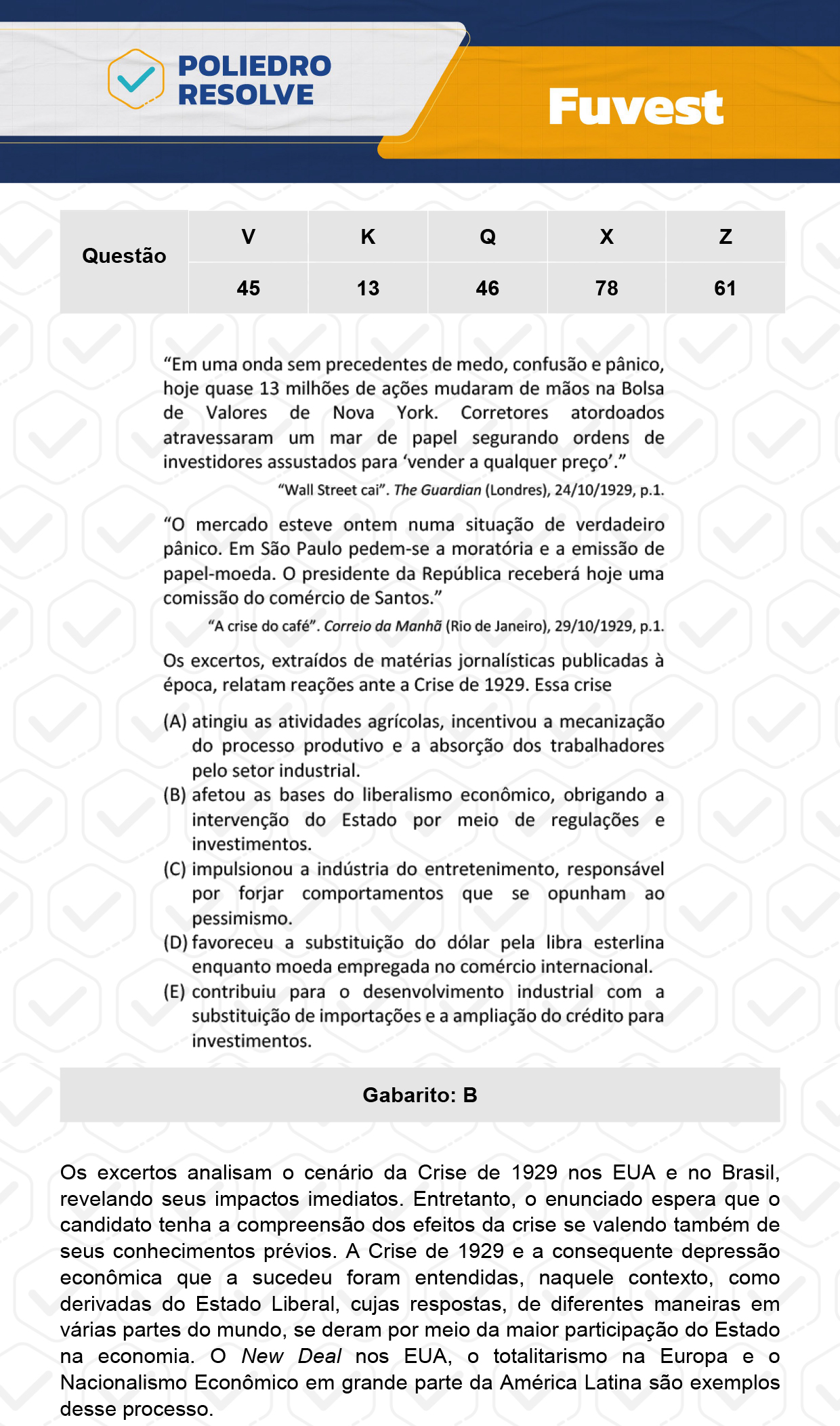 POLIEDRO RESOLVE

Fuvest

| Questão | V | K | Q | X | Z |
|---|---|---|---|---|---|
| | 45 | 13 | 46 | 78 | 61 |

“Em uma onda sem precedentes de medo, confusão e pânico, hoje quase 13 milhões de ações mudaram de mãos na Bolsa de Valores de Nova York. Corretores atordoados atravessaram um mar de papel segurando ordens de investidores assustados para ‘vender a qualquer preço’.”

“Wall Street cai”. The Guardian (Londres), 24/10/1929, p.1.

“O mercado esteve ontem numa situação de verdadeiro pânico. Em São Paulo pedem-se a moratória e a emissão de papel-moeda. O presidente da República receberá hoje uma comissão do comércio de Santos.”

“A crise do café”. Correio da Manhã (Rio de Janeiro), 29/10/1929, p.1.

Os excertos, extraídos de matérias jornalísticas publicadas à época, relatam reações ante a Crise de 1929. Essa crise

(A) atingiu as atividades agrícolas, incentivou a mecanização do processo produtivo e a absorção dos trabalhadores pelo setor industrial.
(B) afetou as bases do liberalismo econômico, obrigando a intervenção do Estado por meio de regulações e investimentos.
(C) impulsionou a indústria do entretenimento, responsável por forjar comportamentos que se opunham ao pessimismo.
(D) favoreceu a substituição do dólar pela libra esterlina enquanto moeda empregada no comércio internacional.
(E) contribuiu para o desenvolvimento industrial com a substituição de importações e a ampliação do crédito para investimentos.

Gabarito: B

Os excertos analisam o cenário da Crise de 1929 nos EUA e no Brasil, revelando seus impactos imediatos. Entretanto, o enunciado espera que o candidato tenha a compreensão dos efeitos da crise se valendo também de seus conhecimentos prévios. A Crise de 1929 e a consequente depressão econômica que a sucedeu foram entendidas, naquele contexto, como derivadas do Estado Liberal, cujas respostas, de diferentes maneiras em várias partes do mundo, se deram por meio da maior participação do Estado na economia. O New Deal nos EUA, o totalitarismo na Europa e o Nacionalismo Econômico em grande parte da América Latina são exemplos desse processo.